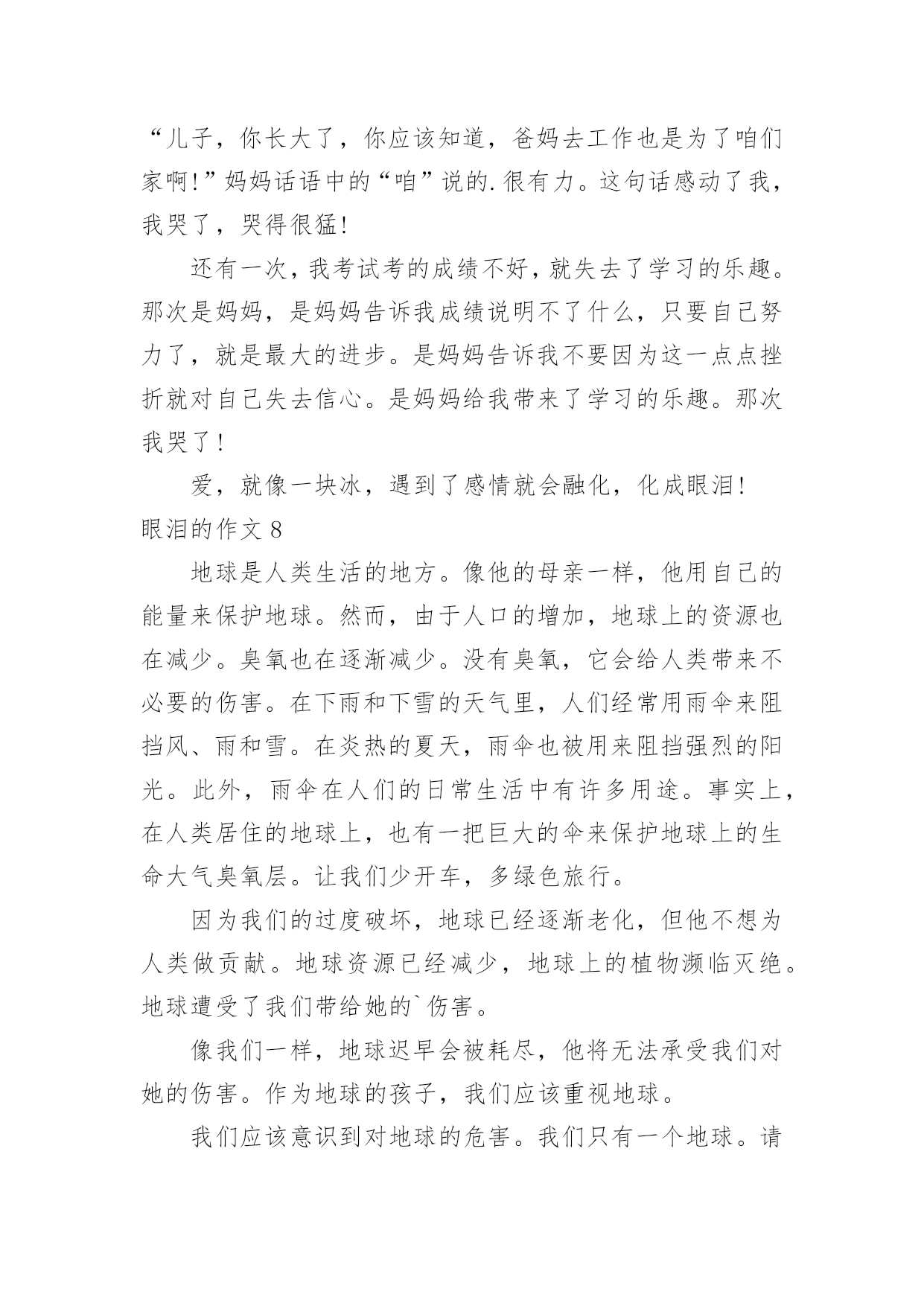 “儿子，你长大了，你应该知道，爸妈去工作也是为了咱们家啊!”妈妈话语中的“咱”说的.很有力。这句话感动了我，我哭了，哭得很猛!

还有一次，我考试考的成绩不好，就失去了学习的乐趣。那次是妈妈，是妈妈告诉我成绩说明不了什么，只要自己努力了，就是最大的进步。是妈妈告诉我不要因为这一点点挫折就对自己失去信心。是妈妈给我带来了学习的乐趣。那次我哭了!

爱，就像一块冰，遇到了感情就会融化，化成眼泪!

眼泪的作文 8

地球是人类生活的地方。像他的母亲一样，他用自己的能量来保护地球。然而，由于人口的增加，地球上的资源也在减少。臭氧也在逐渐减少。没有臭氧，它会给人类带来不必要的伤害。在下雨和下雪的天气里，人们经常用雨伞来阻挡风、雨和雪。在炎热的夏天，雨伞也被用来阻挡强烈的阳光。此外，雨伞在人们的日常生活中有许多用途。事实上，在人类居住的地球上，也有一把巨大的伞来保护地球上的生命大气臭氧层。让我们少开车，多绿色旅行。

因为我们的过度破坏，地球已经逐渐老化，但他不想为人类做贡献。地球资源已经减少，地球上的植物濒临灭绝。地球遭受了我们带给她的`伤害。

像我们一样，地球迟早会被耗尽，他将无法承受我们对她的伤害。作为地球的孩子，我们应该重视地球。

我们应该意识到对地球的危害。我们只有一个地球。请